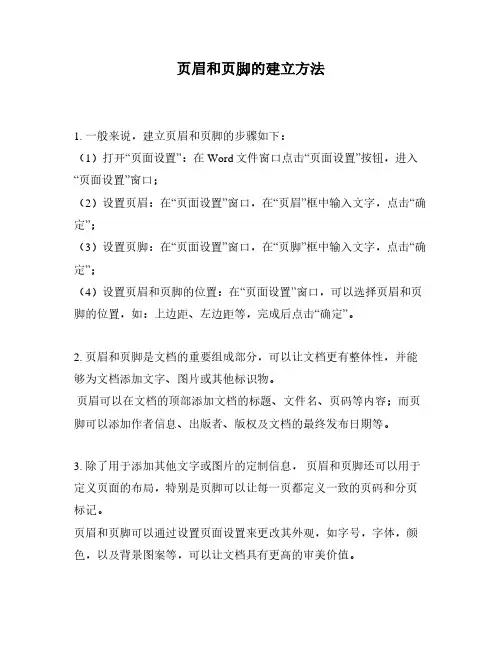 页眉和页脚的建立方法

1. 一般来说，建立页眉和页脚的步骤如下：
（1）打开“页面设置”：在 Word 文件窗口点击“页面设置”按钮，进入“页面设置”窗口；
（2）设置页眉：在“页面设置”窗口，在“页眉”框中输入文字，点击“确定”；
（3）设置页脚：在“页面设置”窗口，在“页脚”框中输入文字，点击“确定”；
（4）设置页眉和页脚的位置：在“页面设置”窗口，可以选择页眉和页脚的位置，如：上边距、左边距等，完成后点击“确定”。

2. 页眉和页脚是文档的重要组成部分，可以让文档更有整体性，并能够为文档添加文字、图片或其他标识物。
页眉可以在文档的顶部添加文档的标题、文件名、页码等内容；而页脚可以添加作者信息、出版者、版权及文档的最终发布日期等。

3. 除了用于添加其他文字或图片的定制信息，页眉和页脚还可以用于定义页面的布局，特别是页脚可以让每一页都定义一致的页码和分页标记。
页眉和页脚可以通过设置页面设置来更改其外观，如字号，字体，颜色，以及背景图案等，可以让文档具有更高的审美价值。